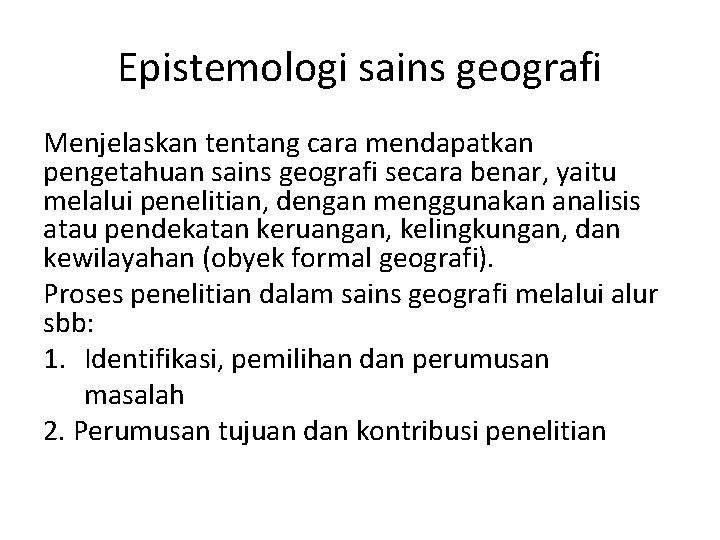 Epistemologi sains geografi

Menjelaskan tentang cara mendapatkan pengetahuan sains geografi secara benar, yaitu melalui penelitian, dengan menggunakan analisis atau pendekatan keruangan, kelingkungan, dan kewilayahan (obyek formal geografi).

Proses penelitian dalam sains geografi melalui alur sbb:

1. Identifikasi, pemilihan dan perumusan masalah
2. Perumusan tujuan dan kontribusi penelitian